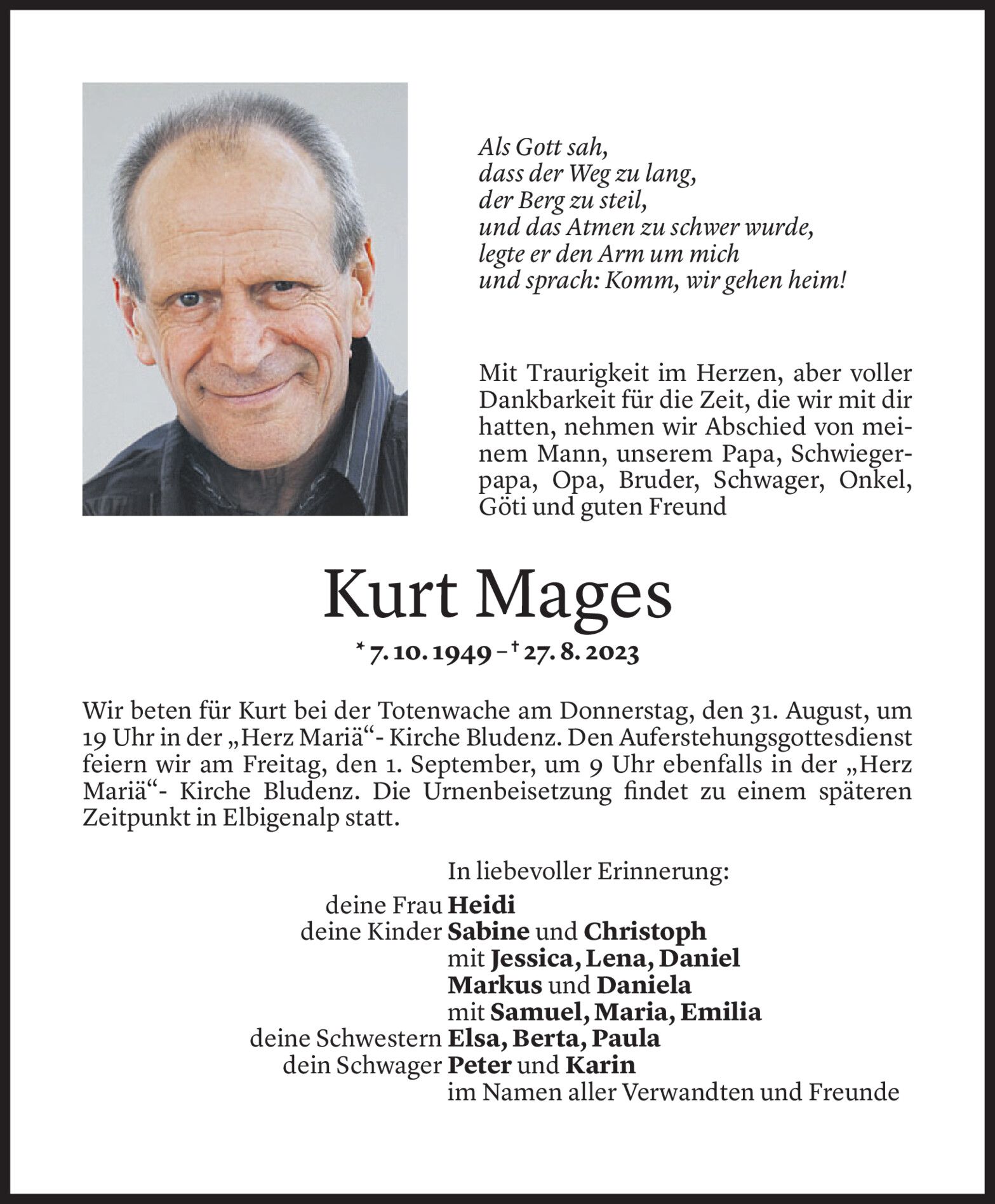 Als Gott sah,
dass der Weg zu lang,
der Berg zu steil,
und das Atmen zu schwer wurde,
legte er den Arm um mich
und sprach: Komm, wir gehen heim!

Mit Traurigkeit im Herzen, aber voller Dankbarkeit für die Zeit, die wir mit dir hatten, nehmen wir Abschied von meinem Mann, unserem Papa, Schwiegerpapa, Opa, Bruder, Schwager, Onkel, Göti und guten Freund

Kurt Mages

* 7. 10. 1949 – † 27. 8. 2023

Wir beten für Kurt bei der Totenwache am Donnerstag, den 31. August, um 19 Uhr in der „Herz Mariä“- Kirche Bludenz. Den Auferstehungsgottesdienst feiern wir am Freitag, den 1. September, um 9 Uhr ebenfalls in der „Herz Mariä“- Kirche Bludenz. Die Urnenbeisetzung findet zu einem späteren Zeitpunkt in Elbigenalp statt.

In liebevoller Erinnerung:
deine Frau Heidi
deine Kinder Sabine und Christoph
mit Jessica, Lena, Daniel
Markus und Daniela
mit Samuel, Maria, Emilia
deine Schwestern Elsa, Berta, Paula
dein Schwager Peter und Karin
im Namen aller Verwandten und Freunde